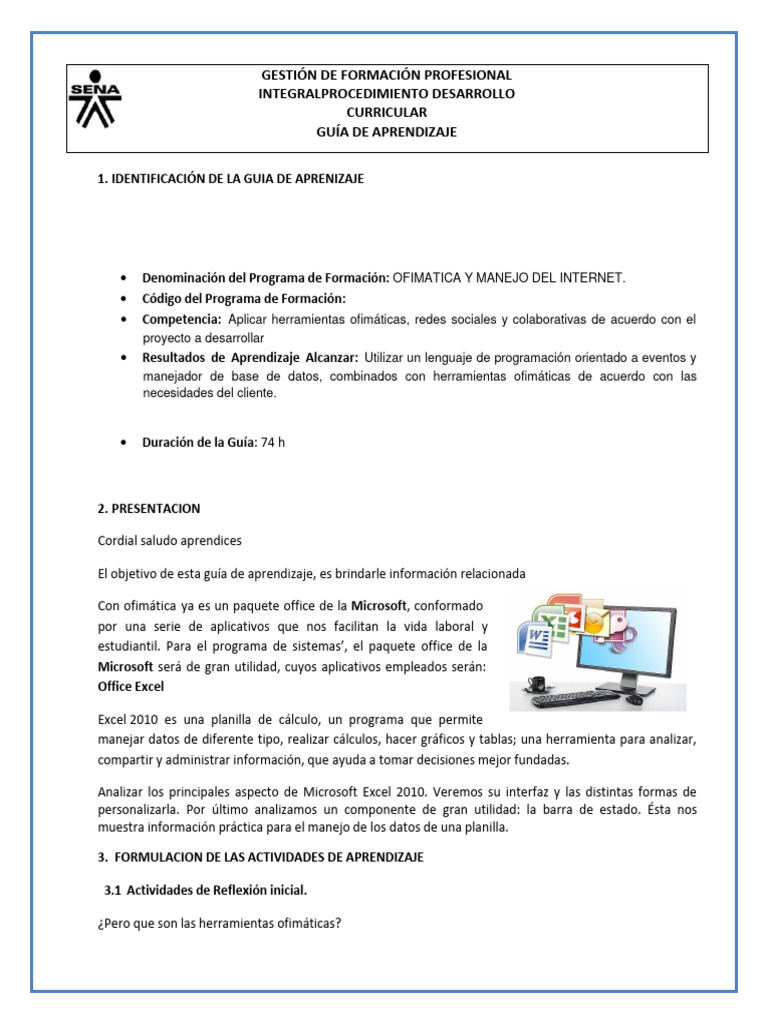 SENA

GESTIÓN DE FORMACIÓN PROFESIONAL INTEGRALPROCEDIMIENTO DESARROLLO CURRICULAR
GUÍA DE APRENDIZAJE

1. IDENTIFICACIÓN DE LA GUIA DE APRENIZAJE

• Denominación del Programa de Formación: OFIMATICA Y MANEJO DEL INTERNET.
• Código del Programa de Formación:
• Competencia: Aplicar herramientas ofimáticas, redes sociales y colaborativas de acuerdo con el proyecto a desarrollar
• Resultados de Aprendizaje Alcanzar: Utilizar un lenguaje de programación orientado a eventos y manejador de base de datos, combinados con herramientas ofimáticas de acuerdo con las necesidades del cliente.

• Duración de la Guía: 74 h

2. PRESENTACION

Cordial saludo aprendices

El objetivo de esta guía de aprendizaje, es brindarle información relacionada

Con ofimática ya es un paquete office de la Microsoft, conformado por una serie de aplicativos que nos facilitan la vida laboral y estudiantil. Para el programa de sistemas', el paquete office de la Microsoft será de gran utilidad, cuyos aplicativos empleados serán: Office Excel

Excel 2010 es una planilla de cálculo, un programa que permite manejar datos de diferente tipo, realizar cálculos, hacer gráficos y tablas; una herramienta para analizar, compartir y administrar información, que ayuda a tomar decisiones mejor fundadas.

Analizar los principales aspecto de Microsoft Excel 2010. Veremos su interfaz y las distintas formas de personalizarla. Por último analizamos un componente de gran utilidad: la barra de estado. Ésta nos muestra información práctica para el manejo de los datos de una planilla.

3. FORMULACION DE LAS ACTIVIDADES DE APRENDIZAJE

3.1 Actividades de Reflexión inicial.

¿Pero que son las herramientas ofimáticas?